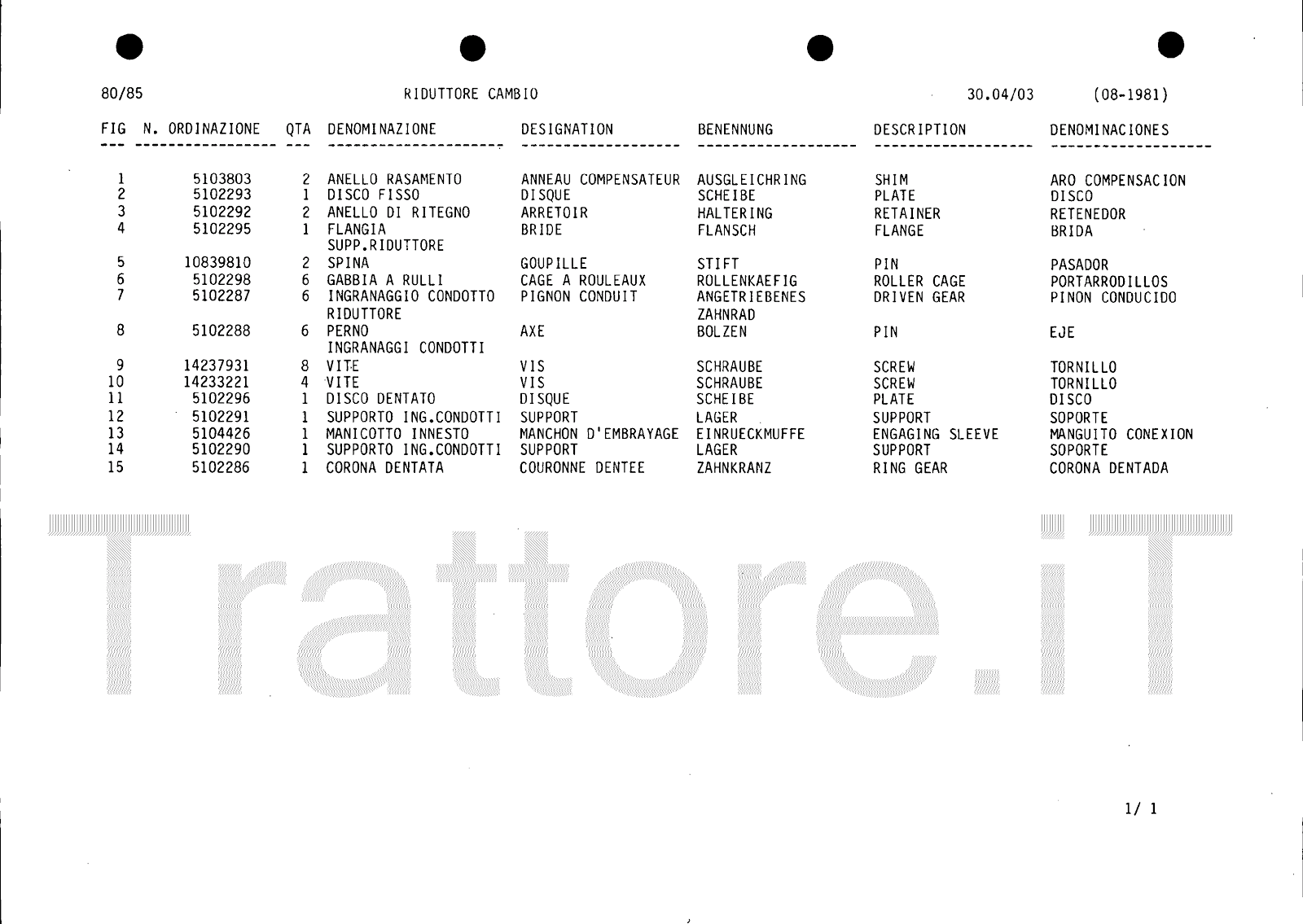 80/85 RIDUTTORE CAMBIO 30.04/03 (08-1981)

| FIG | N. ORDINAZIONE | QTA | DENOMINAZIONE | DESIGNATION | BENENNUNG | DESCRIPTION | DENOMINACIONES |
|---|---|---|---|---|---|---|---|
| 1 | 5103803 | 2 | ANELLO RASAMENTO | ANNEAU COMPENSATEUR | AUSGLEICHRING | SHIM | ARO COMPENSACION |
| 2 | 5102293 | 1 | DISCO FISSO | DISQUE | SCHEIBE | PLATE | DISCO |
| 3 | 5102292 | 2 | ANELLO DI RITEGNO | ARRETOIR | HALTERING | RETAINER | RETENEDOR |
| 4 | 5102295 | 1 | FLANGIA SUPP.RIDUTTORE | BRIDE | FLANSCH | FLANGE | BRIDA |
| 5 | 10839810 | 2 | SPINA | GOUPILLE | STIFT | PIN | PASADOR |
| 6 | 5102298 | 6 | GABBIA A RULLI | CAGE A ROULEAUX | ROLLENKAEFIG | ROLLER CAGE | PORTARRODILLOS |
| 7 | 5102287 | 6 | INGRANAGGIO CONDOTTO RIDUTTORE | PIGNON CONDUIT | ANGETRIEBENES ZAHNRAD | DRIVEN GEAR | PINON CONDUCIDO |
| 8 | 5102288 | 6 | PERNO INGRANAGGI CONDOTTI | AXE | BOLZEN | PIN | EJE |
| 9 | 14237931 | 8 | VITE | VIS | SCHRAUBE | SCREW | TORNILLO |
| 10 | 14233221 | 4 | VITE | VIS | SCHRAUBE | SCREW | TORNILLO |
| 11 | 5102296 | 1 | DISCO DENTATO | DISQUE | SCHEIBE | PLATE | DISCO |
| 12 | 5102291 | 1 | SUPPORTO ING.CONDOTTI | SUPPORT | LAGER | SUPPORT | SOPORTE |
| 13 | 5104426 | 1 | MANICOTTO INNESTO | MANCHON D'EMBRAYAGE | EINRUECKMUFFE | ENGAGING SLEEVE | MANGUITO CONEXION |
| 14 | 5102290 | 1 | SUPPORTO ING.CONDOTTI | SUPPORT | LAGER | SUPPORT | SOPORTE |
| 15 | 5102286 | 1 | CORONA DENTATA | COURONNE DENTEE | ZAHNKRANZ | RING GEAR | CORONA DENTADA |

Trattore.iT

1/ 1